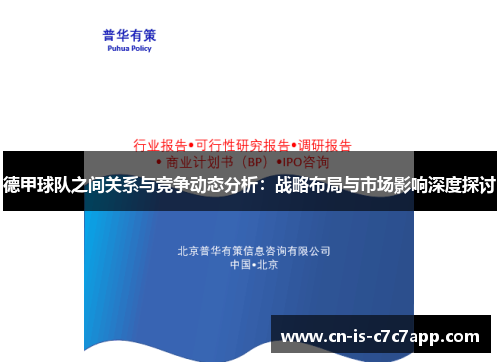 普华有策
Puhua Policy

行业报告•可行性研究报告•调研报告
• 商业计划书（BP）•IPO咨询

德甲球队之间关系与竞争动态分析：战略布局与市场影响深度探讨

北京普华有策信息咨询有限公司
中国•北京

www.cn-is-c7c7app.com